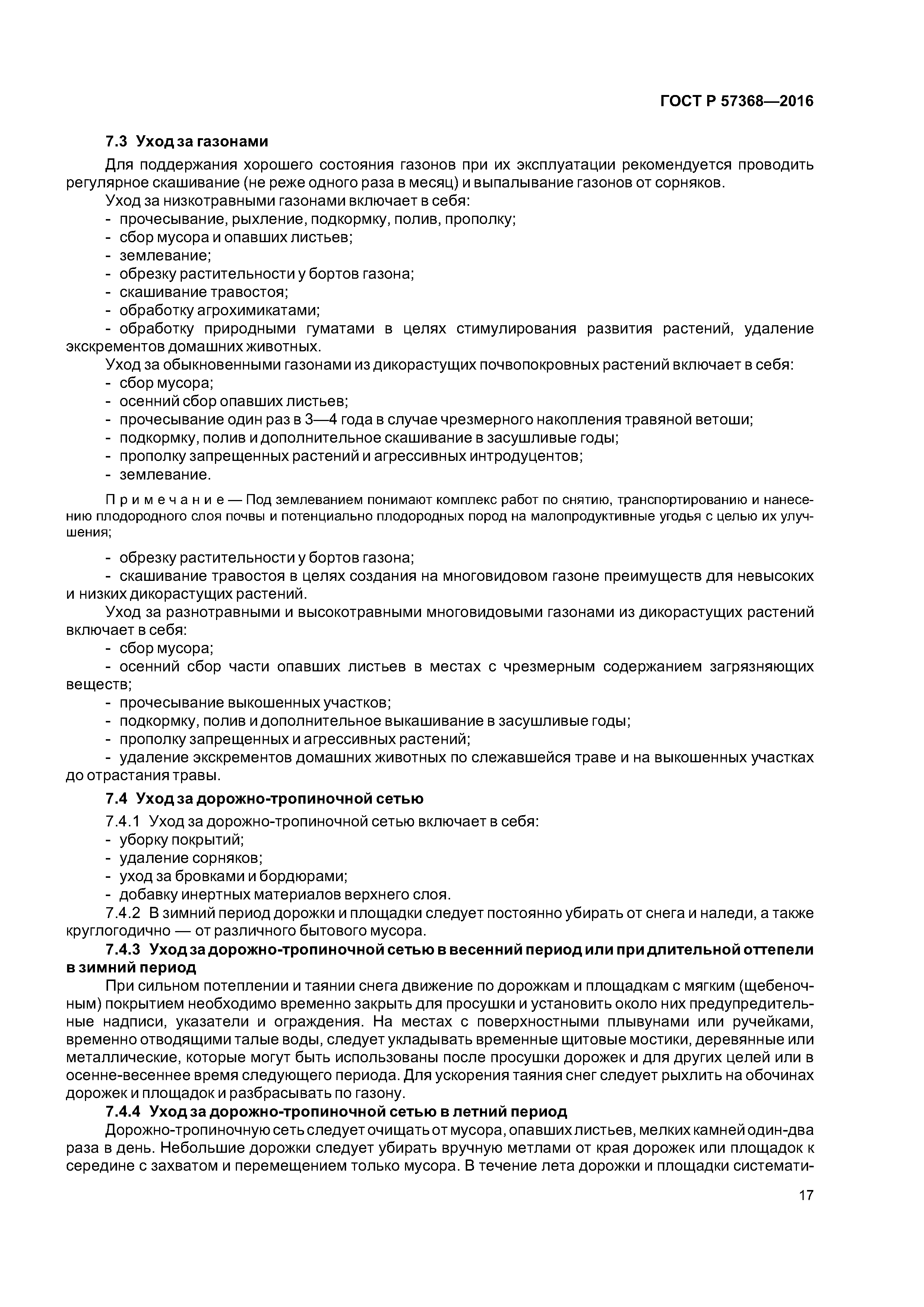 ГОСТ Р 57368—2016

7.3 Уход за газонами

Для поддержания хорошего состояния газонов при их эксплуатации рекомендуется проводить регулярное скашивание (не реже одного раза в месяц) и выпалывание газонов от сорняков.

Уход за низкотравными газонами включает в себя:
- прочесывание, рыхление, подкормку, полив, прополку;
- сбор мусора и опавших листьев;
- землевание;
- обрезку растительности у бортов газона;
- скашивание травостоя;
- обработку агрохимикатами;
- обработку природными гуматами в целях стимулирования развития растений, удаление экскрементов домашних животных.

Уход за обыкновенными газонами из дикорастущих почвопокровных растений включает в себя:
- сбор мусора;
- осенний сбор опавших листьев;
- прочесывание один раз в 3—4 года в случае чрезмерного накопления травяной ветоши;
- подкормку, полив и дополнительное скашивание в засушливые годы;
- прополку запрещенных растений и агрессивных интродуцентов;
- землевание.

Примечание — Под землеванием понимают комплекс работ по снятию, транспортированию и нанесению плодородного слоя почвы и потенциально плодородных пород на малопродуктивные угодья с целью их улучшения;

- обрезку растительности у бортов газона;
- скашивание травостоя в целях создания на многовидовом газоне преимуществ для невысоких и низких дикорастущих растений.

Уход за разнотравными и высокотравными многовидовыми газонами из дикорастущих растений включает в себя:
- сбор мусора;
- осенний сбор части опавших листьев в местах с чрезмерным содержанием загрязняющих веществ;
- прочесывание выкошенных участков;
- подкормку, полив и дополнительное выкашивание в засушливые годы;
- прополку запрещенных и агрессивных растений;
- удаление экскрементов домашних животных по слежавшейся траве и на выкошенных участках до отрастания травы.

7.4 Уход за дорожно-тропиночной сетью

7.4.1 Уход за дорожно-тропиночной сетью включает в себя:
- уборку покрытий;
- удаление сорняков;
- уход за бровками и бордюрами;
- добавку инертных материалов верхнего слоя.

7.4.2 В зимний период дорожки и площадки следует постоянно убирать от снега и наледи, а также круглогодично — от различного бытового мусора.

7.4.3 Уход за дорожно-тропиночной сетью в весенний период или при длительной оттепели в зимний период

При сильном потеплении и таянии снега движение по дорожкам и площадкам с мягким (щебеночным) покрытием необходимо временно закрыть для просушки и установить около них предупредительные надписи, указатели и ограждения. На местах с поверхностными плывунами или ручейками, временно отводящими талые воды, следует укладывать временные щитовые мостики, деревянные или металлические, которые могут быть использованы после просушки дорожек и для других целей или в осенне-весеннее время следующего периода. Для ускорения таяния снег следует рыхлить на обочинах дорожек и площадок и разбрасывать по газону.

7.4.4 Уход за дорожно-тропиночной сетью в летний период

Дорожно-тропиночную сеть следует очищать от мусора, опавших листьев, мелких камней один-два раза в день. Небольшие дорожки следует убирать вручную метлами от края дорожек или площадок к середине с захватом и перемещением только мусора. В течение лета дорожки и площадки системати-

17